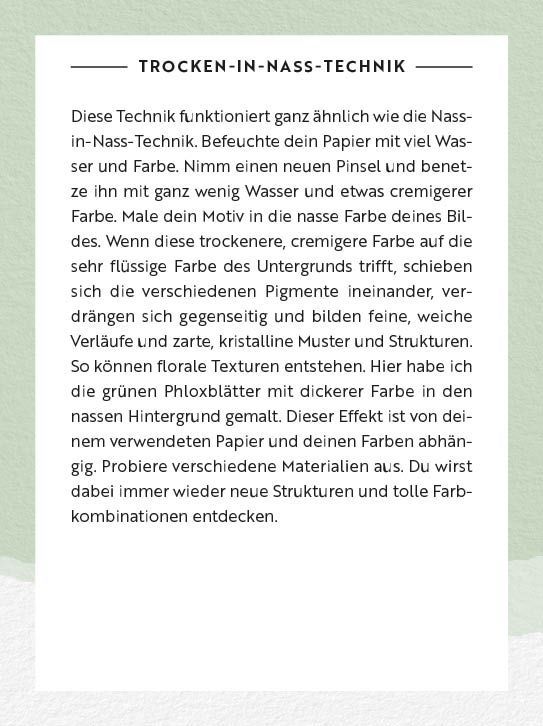 TROCKEN-IN-NASS-TECHNIK

Diese Technik funktioniert ganz ähnlich wie die Nass-in-Nass-Technik. Befeuchte dein Papier mit viel Wasser und Farbe. Nimm einen neuen Pinsel und benetze ihn mit ganz wenig Wasser und etwas cremigerer Farbe. Male dein Motiv in die nasse Farbe deines Bildes. Wenn diese trockenere, cremigere Farbe auf die sehr flüssige Farbe des Untergrunds trifft, schieben sich die verschiedenen Pigmente ineinander, verdrängen sich gegenseitig und bilden feine, weiche Verläufe und zarte, kristalline Muster und Strukturen. So können florale Texturen entstehen. Hier habe ich die grünen Phloxblätter mit dickerer Farbe in den nassen Hintergrund gemalt. Dieser Effekt ist von deinem verwendeten Papier und deinen Farben abhängig. Probiere verschiedene Materialien aus. Du wirst dabei immer wieder neue Strukturen und tolle Farbkombinationen entdecken.